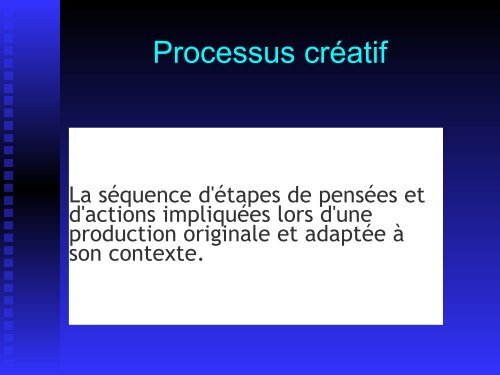 Processus créatif

La séquence d'étapes de pensées et d'actions impliquées lors d'une production originale et adaptée à son contexte.